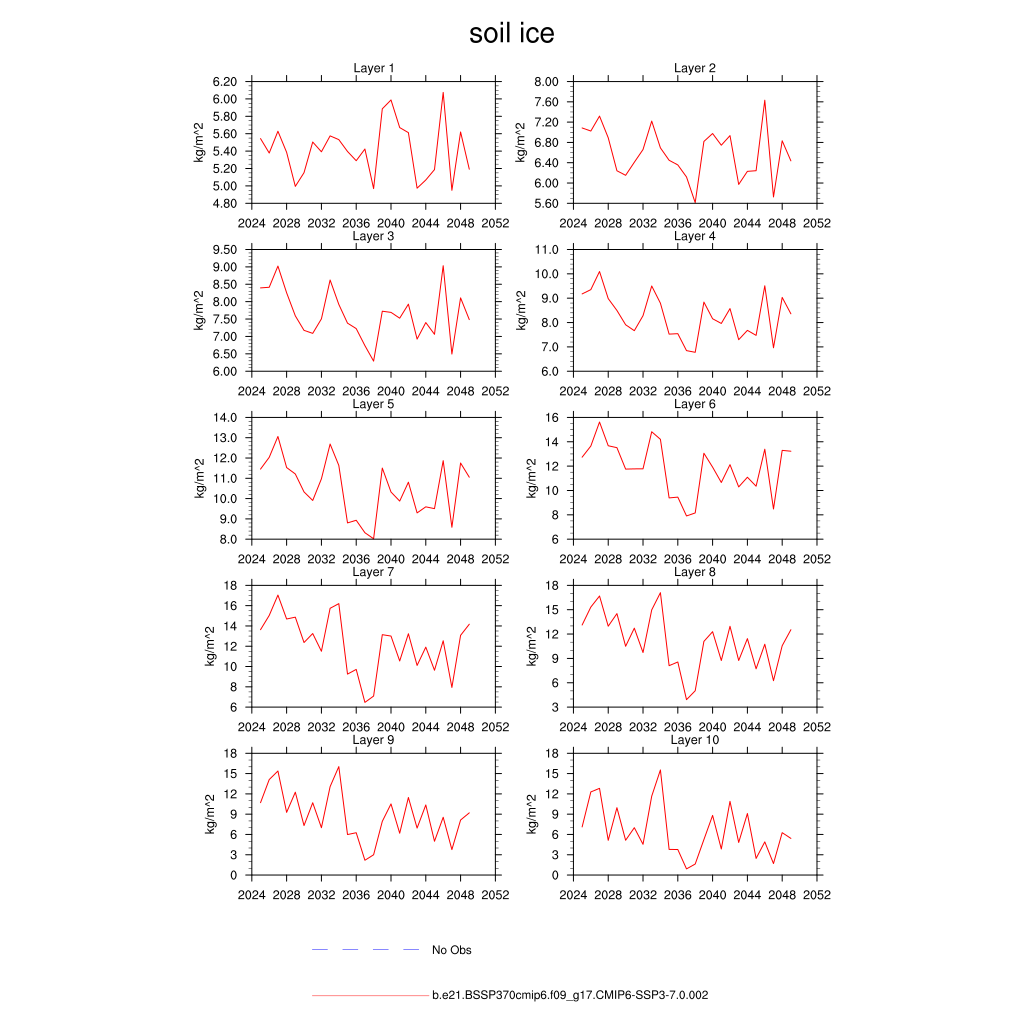 soil ice

Layer 1
kg/m^2
6.20
6.00
5.80
5.60
5.40
5.20
5.00
4.80
2024 2028 2032 2036 2040 2044 2048 2052

Layer 2
kg/m^2
8.00
7.60
7.20
6.80
6.40
6.00
5.60
2024 2028 2032 2036 2040 2044 2048 2052

Layer 3
kg/m^2
9.50
9.00
8.50
8.00
7.50
7.00
6.50
6.00
2024 2028 2032 2036 2040 2044 2048 2052

Layer 4
kg/m^2
11.0
10.0
9.0
8.0
7.0
6.0
2024 2028 2032 2036 2040 2044 2048 2052

Layer 5
kg/m^2
14.0
13.0
12.0
11.0
10.0
9.0
8.0
2024 2028 2032 2036 2040 2044 2048 2052

Layer 6
kg/m^2
16
14
12
10
8
6
2024 2028 2032 2036 2040 2044 2048 2052

Layer 7
kg/m^2
18
16
14
12
10
8
6
2024 2028 2032 2036 2040 2044 2048 2052

Layer 8
kg/m^2
18
15
12
9
6
3
2024 2028 2032 2036 2040 2044 2048 2052

Layer 9
kg/m^2
18
15
12
9
6
3
0
2024 2028 2032 2036 2040 2044 2048 2052

Layer 10
kg/m^2
18
15
12
9
6
3
0
2024 2028 2032 2036 2040 2044 2048 2052

No Obs

b.e21.BSSP370cmip6.f09_g17.CMIP6-SSP3-7.0.002